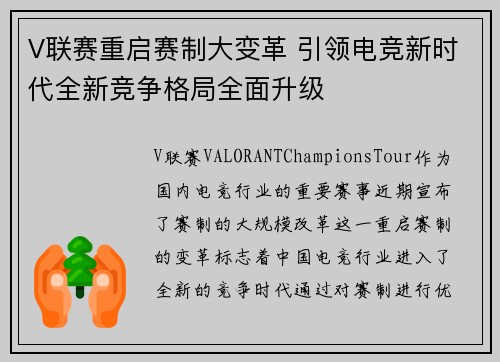 V联赛重启赛制大变革 引领电竞新时代全新竞争格局全面升级

V联赛VALORANTChampionsTour作为国内电竞行业的重要赛事近期宣布了赛制的大规模改革这一重启赛制的变革标志着中国电竞行业进入了全新的竞争时代通过对赛制进行优